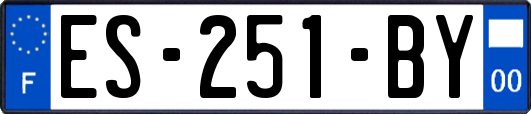 F
ES-251-BY
00